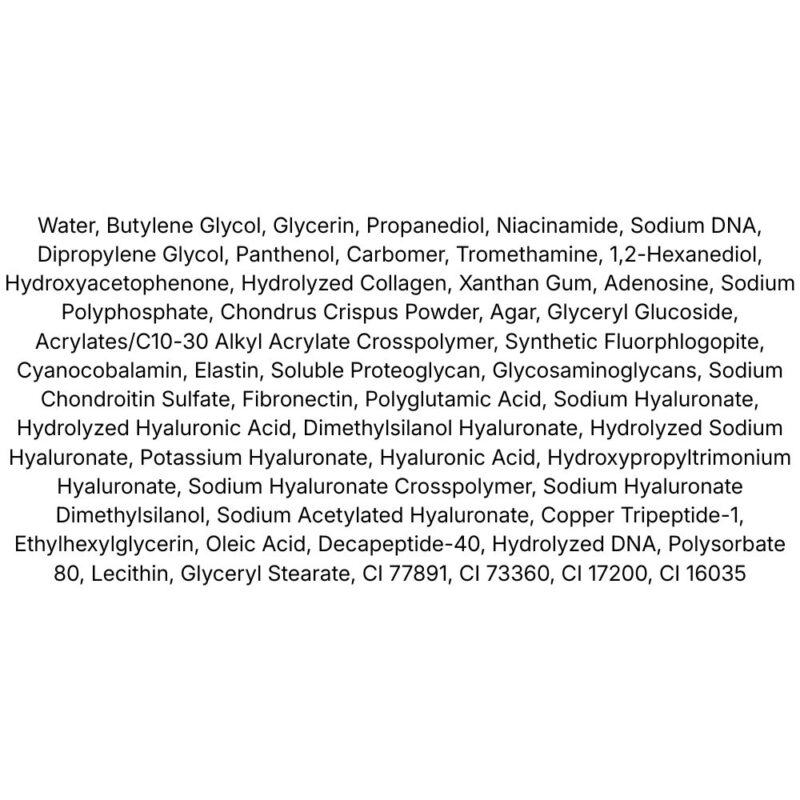 Water, Butylene Glycol, Glycerin, Propanediol, Niacinamide, Sodium DNA, Dipropylene Glycol, Panthenol, Carbomer, Tromethamine, 1,2-Hexanediol, Hydroxyacetophenone, Hydrolyzed Collagen, Xanthan Gum, Adenosine, Sodium Polyphosphate, Chondrus Crispus Powder, Agar, Glyceryl Glucoside, Acrylates/C10-30 Alkyl Acrylate Crosspolymer, Synthetic Fluorphlogopite, Cyanocobalamin, Elastin, Soluble Proteoglycan, Glycosaminoglycans, Sodium Chondroitin Sulfate, Fibronectin, Polyglutamic Acid, Sodium Hyaluronate, Hydrolyzed Hyaluronic Acid, Dimethylsilanol Hyaluronate, Hydrolyzed Sodium Hyaluronate, Potassium Hyaluronate, Hyaluronic Acid, Hydroxypropyltrimonium Hyaluronate, Sodium Hyaluronate Crosspolymer, Sodium Hyaluronate Dimethylsilanol, Sodium Acetylated Hyaluronate, Copper Tripeptide-1, Ethylhexylglycerin, Oleic Acid, Decapeptide-40, Hydrolyzed DNA, Polysorbate 80, Lecithin, Glyceryl Stearate, CI 77891, CI 73360, CI 17200, CI 16035